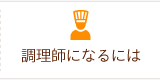 調理師になるには